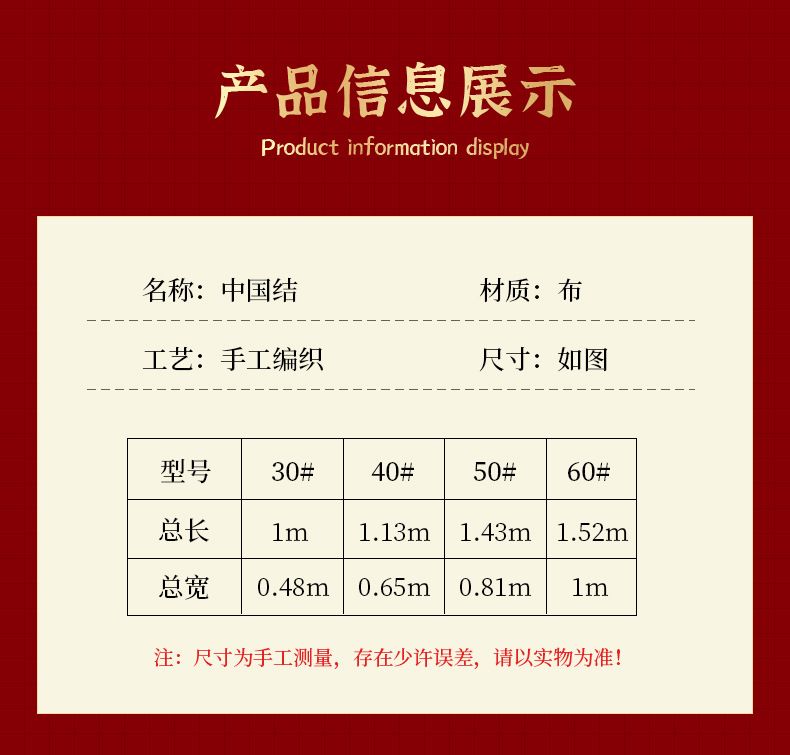 产品信息展示
Product information display

名称：中国结 材质：布

工艺：手工编织 尺寸：如图

| 型号 | 30# | 40# | 50# | 60# |
|---|---|---|---|---|
| 总长 | 1m | 1.13m | 1.43m | 1.52m |
| 总宽 | 0.48m | 0.65m | 0.81m | 1m |

注：尺寸为手工测量，存在少许误差，请以实物为准！